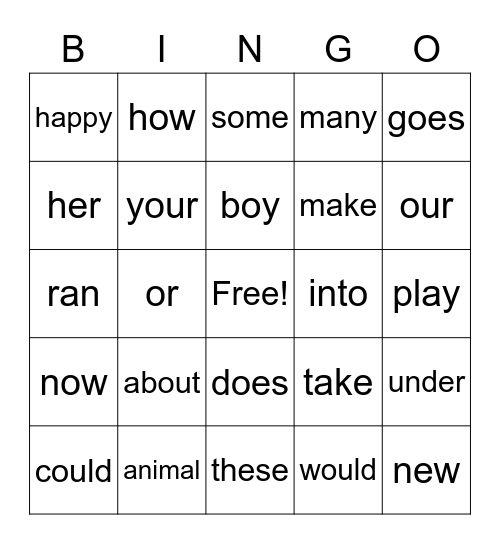 | B | I | N | G | O |
|---|---|---|---|---|
| happy | how | some | many | goes |
| her | your | boy | make | our |
| ran | or | Free! | into | play |
| now | about | does | take | under |
| could | animal | these | would | new |